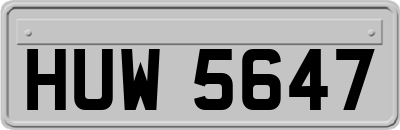 HUW 5647